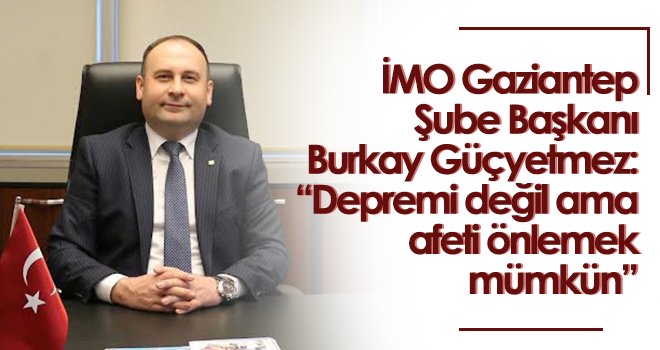 İMO Gaziantep Şube Başkanı Burkay Güçyetmez: “Depremi değil ama afeti önlemek mümkün”